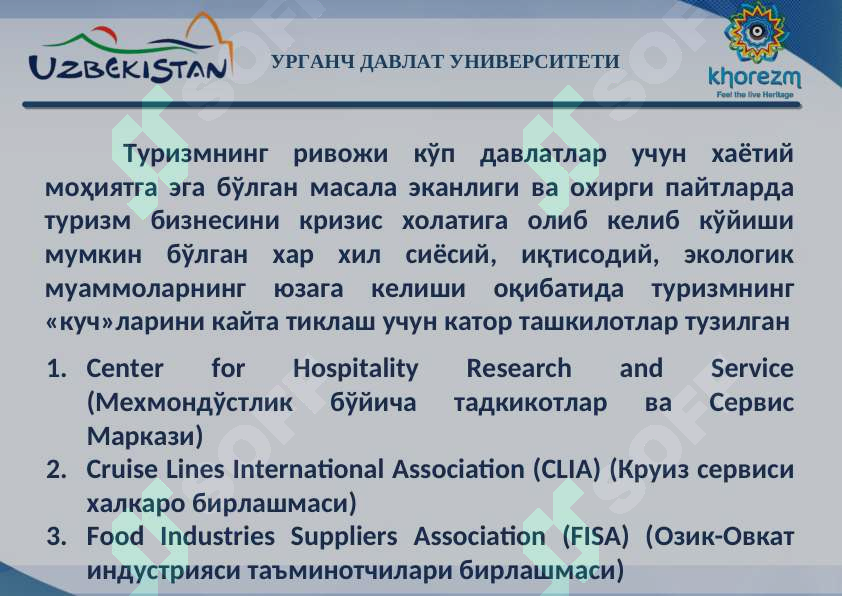 UZBEKISTAN

УРГАНЧ ДАВЛАТ УНИВЕРСИТЕТИ

khorezm
Feel the live Heritage

Туризмнинг ривожи кўп давлатлар учун хаётий моҳиятга эга бўлган масала эканлиги ва охирги пайтларда туризм бизнесини кризис холатига олиб келиб кўйиши мумкин бўлган хар хил сиёсий, иқтисодий, экологик муаммоларнинг юзага келиши оқибатида туризмнинг «куч»ларини кайта тиклаш учун катор ташкилотлар тузилган

1. Center for Hospitality Research and Service (Мехмондўстлик бўйича тадкикотлар ва Сервис Маркази)
2. Cruise Lines International Association (CLIA) (Круиз сервиси халкаро бирлашмаси)
3. Food Industries Suppliers Association (FISA) (Озик-Овкат индустрияси таъминотчилари бирлашмаси)